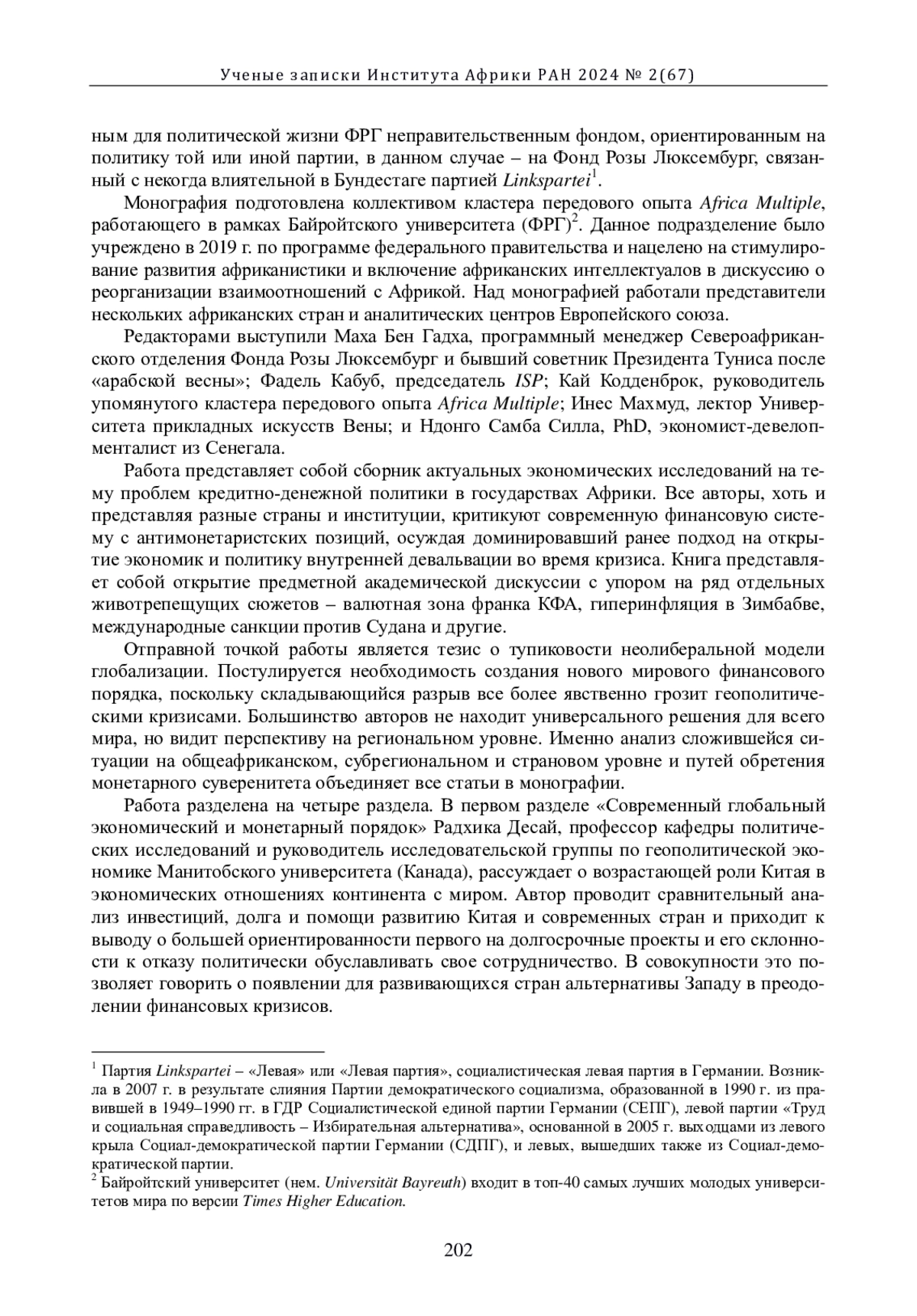 Ученые записки Института Африки РАН 2024 № 2(67)

ным для политической жизни ФРГ неправительственным фондом, ориентированным на политику той или иной партии, в данном случае – на Фонд Розы Люксембург, связанный с некогда влиятельной в Бундестаге партией Linkspartei$^1$.

Монография подготовлена коллективом кластера передового опыта Africa Multiple, работающего в рамках Байройтского университета (ФРГ)$^2$. Данное подразделение было учреждено в 2019 г. по программе федерального правительства и нацелено на стимулирование развития африканистики и включение африканских интеллектуалов в дискуссию о реорганизации взаимоотношений с Африкой. Над монографией работали представители нескольких африканских стран и аналитических центров Европейского союза.

Редакторами выступили Маха Бен Гадха, программный менеджер Североафриканского отделения Фонда Розы Люксембург и бывший советник Президента Туниса после «арабской весны»; Фадель Кабуб, председатель ISP; Кай Кодденброк, руководитель упомянутого кластера передового опыта Africa Multiple; Инес Махмуд, лектор Университета прикладных искусств Вены; и Ндонго Самба Силла, PhD, экономист-девелопменталист из Сенегала.

Работа представляет собой сборник актуальных экономических исследований на тему проблем кредитно-денежной политики в государствах Африки. Все авторы, хоть и представляя разные страны и институции, критикуют современную финансовую систему с антимонетаристских позиций, осуждая доминировавший ранее подход на открытие экономик и политику внутренней девальвации во время кризиса. Книга представляет собой открытие предметной академической дискуссии с упором на ряд отдельных животрепещущих сюжетов – валютная зона франка КФА, гиперинфляция в Зимбабве, международные санкции против Судана и другие.

Отправной точкой работы является тезис о тупиковости неолиберальной модели глобализации. Постулируется необходимость создания нового мирового финансового порядка, поскольку складывающийся разрыв все более явственно грозит геополитическими кризисами. Большинство авторов не находит универсального решения для всего мира, но видит перспективу на региональном уровне. Именно анализ сложившейся ситуации на общеафриканском, субрегиональном и страновом уровне и путей обретения монетарного суверенитета объединяет все статьи в монографии.

Работа разделена на четыре раздела. В первом разделе «Современный глобальный экономический и монетарный порядок» Радхика Десай, профессор кафедры политических исследований и руководитель исследовательской группы по геополитической экономике Манитобского университета (Канада), рассуждает о возрастающей роли Китая в экономических отношениях континента с миром. Автор проводит сравнительный анализ инвестиций, долга и помощи развитию Китая и современных стран и приходит к выводу о большей ориентированности первого на долгосрочные проекты и его склонности к отказу политически обуславливать свое сотрудничество. В совокупности это позволяет говорить о появлении для развивающихся стран альтернативы Западу в преодолении финансовых кризисов.

$^1$ Партия Linkspartei – «Левая» или «Левая партия», социалистическая левая партия в Германии. Возникла в 2007 г. в результате слияния Партии демократического социализма, образованной в 1990 г. из правившей в 1949–1990 гг. в ГДР Социалистической единой партии Германии (СЕПГ), левой партии «Труд и социальная справедливость – Избирательная альтернатива», основанной в 2005 г. выходцами из левого крыла Социал-демократической партии Германии (СДПГ), и левых, вышедших также из Социал-демократической партии.
$^2$ Байройтский университет (нем. Universität Bayreuth) входит в топ-40 самых лучших молодых университетов мира по версии Times Higher Education.

202